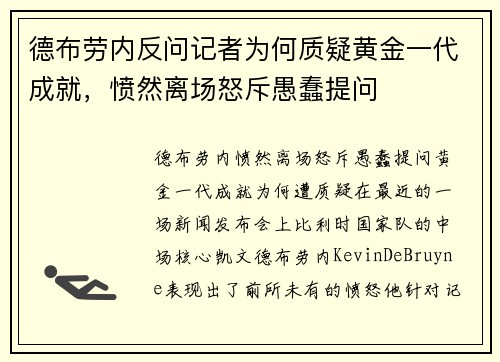 德布劳内反问记者为何质疑黄金一代成就，愤然离场怒斥愚蠢提问

德布劳内愤然离场怒斥愚蠢提问黄金一代成就为何遭质疑在最近的一场新闻发布会上比利时国家队的中场核心凯文德布劳内KevinDeBruyne表现出了前所未有的愤怒他针对记